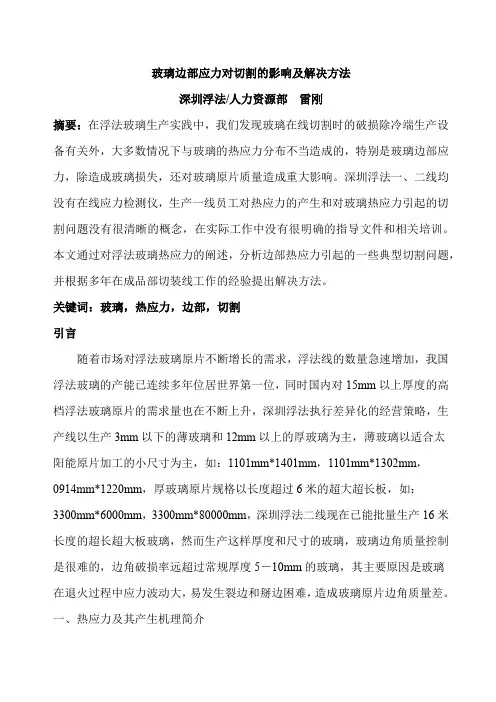 玻璃边部应力对切割的影响及解决方法

深圳浮法/人力资源部　雷刚

摘要：在浮法玻璃生产实践中，我们发现玻璃在线切割时的破损除冷端生产设备有关外，大多数情况下与玻璃的热应力分布不当造成的，特别是玻璃边部应力，除造成玻璃损失，还对玻璃原片质量造成重大影响。深圳浮法一、二线均没有在线应力检测仪，生产一线员工对热应力的产生和对玻璃热应力引起的切割问题没有很清晰的概念，在实际工作中没有很明确的指导文件和相关培训。本文通过对浮法玻璃热应力的阐述，分析边部热应力引起的一些典型切割问题，并根据多年在成品部切装线工作的经验提出解决方法。

关键词：玻璃，热应力，边部，切割

引言

随着市场对浮法玻璃原片不断增长的需求，浮法线的数量急速增加，我国浮法玻璃的产能已连续多年位居世界第一位，同时国内对 15mm 以上厚度的高档浮法玻璃原片的需求量也在不断上升，深圳浮法执行差异化的经营策略，生产线以生产 3mm 以下的薄玻璃和 12mm 以上的厚玻璃为主，薄玻璃以适合太阳能原片加工的小尺寸为主，如：1101mm*1401mm，1101mm*1302mm，0914mm*1220mm，厚玻璃原片规格以长度超过 6 米的超大超长板，如：3300mm*6000mm，3300mm*80000mm，深圳浮法二线现在已能批量生产 16 米长度的超长超大板玻璃，然而生产这样厚度和尺寸的玻璃，玻璃边角质量控制是很难的，边角破损率远超过常规厚度 5－10mm 的玻璃，其主要原因是玻璃在退火过程中应力波动大，易发生裂边和掰边困难，造成玻璃原片边角质量差。

一、热应力及其产生机理简介